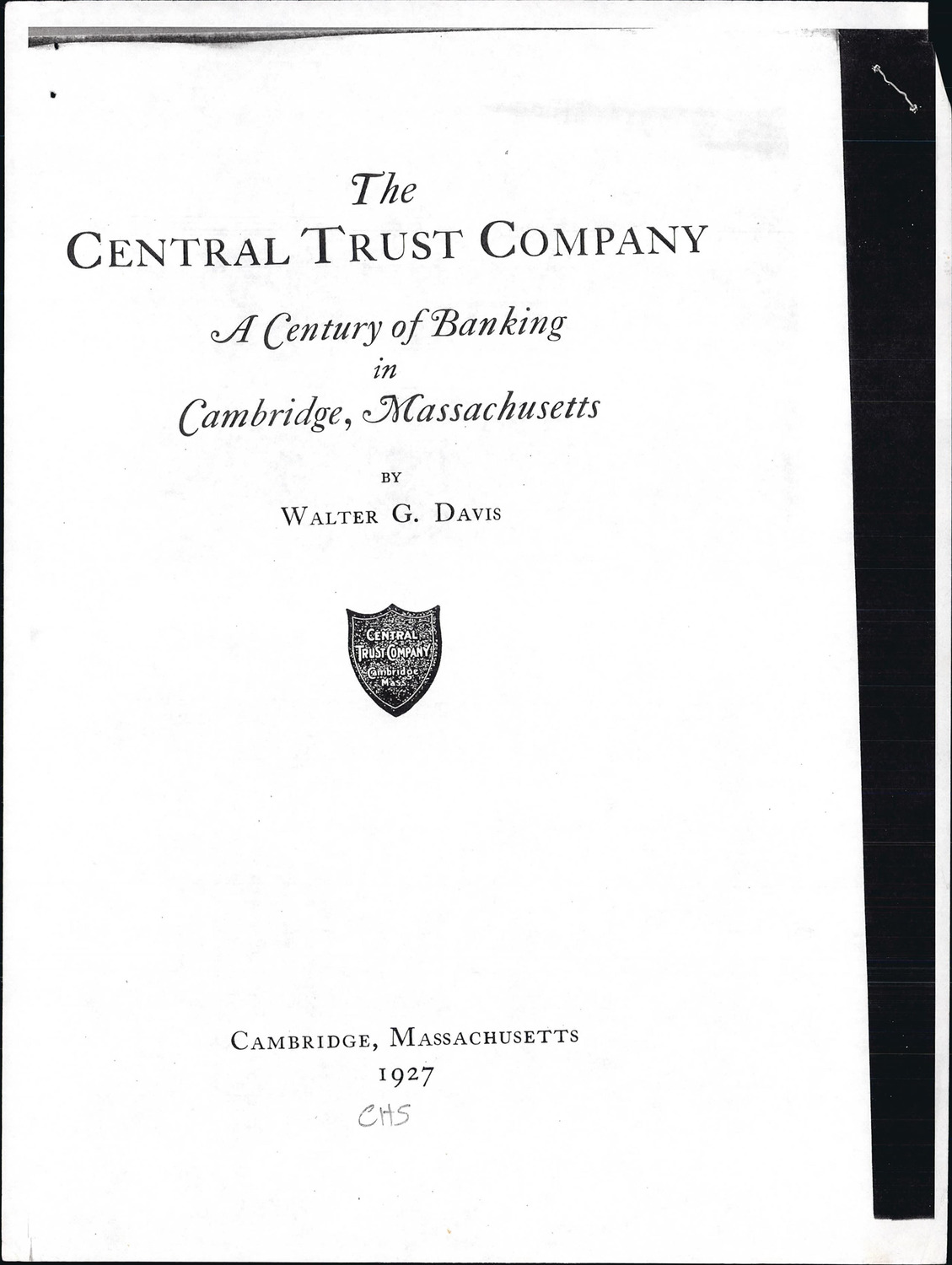 The
CENTRAL TRUST COMPANY

A Century of Banking
in
Cambridge, Massachusetts

BY
WALTER G. DAVIS

CENTRAL
TRUST COMPANY
Cambridge
Mass.

CAMBRIDGE, MASSACHUSETTS
1927

CHS